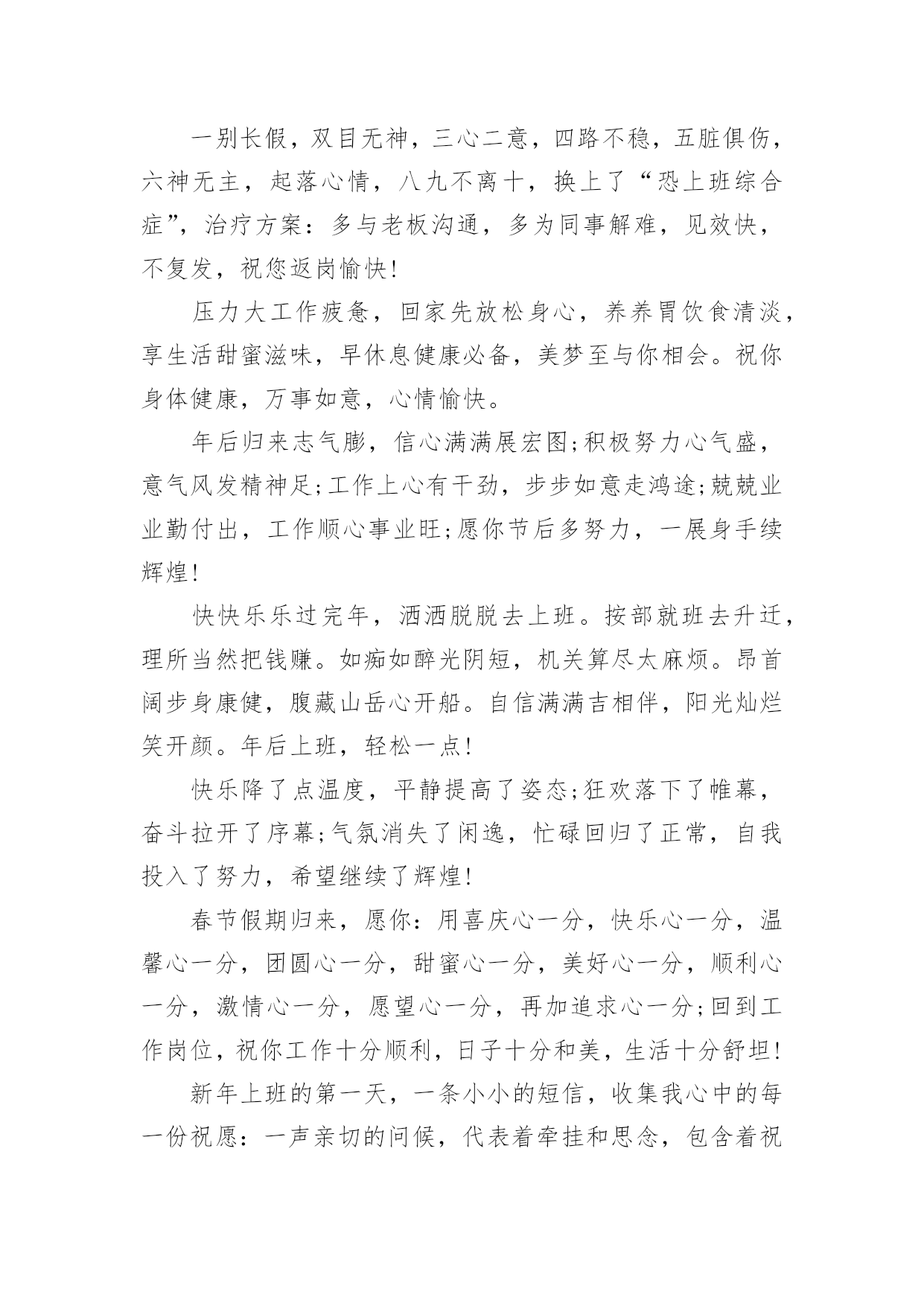 一别长假，双目无神，三心二意，四路不稳，五脏俱伤，六神无主，起落心情，八九不离十，换上了“恐上班综合症”，治疗方案：多与老板沟通，多为同事解难，见效快，不复发，祝您返岗愉快！

压力大工作疲惫，回家先放松身心，养养胃饮食清淡，享生活甜蜜滋味，早休息健康必备，美梦至与你相会。祝你身体健康，万事如意，心情愉快。

年后归来志气膨，信心满满展宏图;积极努力心气盛，意气风发精神足;工作上心有干劲，步步如意走鸿途;兢兢业业勤付出，工作顺心事业旺;愿你节后多努力，一展身手续辉煌！

快快乐乐过完年，洒洒脱脱去上班。按部就班去升迁，理所当然把钱赚。如痴如醉光阴短，机关算尽太麻烦。昂首阔步身康健，腹藏山岳心开船。自信满满吉相伴，阳光灿烂笑开颜。年后上班，轻松一点！

快乐降了点温度，平静提高了姿态;狂欢落下了帷幕，奋斗拉开了序幕;气氛消失了闲逸，忙碌回归了正常，自我投入了努力，希望继续了辉煌！

春节假期归来，愿你：用喜庆心一分，快乐心一分，温馨心一分，团圆心一分，甜蜜心一分，美好心一分，顺利心一分，激情心一分，愿望心一分，再加追求心一分;回到工作岗位，祝你工作十分顺利，日子十分和美，生活十分舒坦！

新年上班的第一天，一条小小的短信，收集我心中的每一份祝愿：一声亲切的问候，代表着牵挂和思念，包含着祝